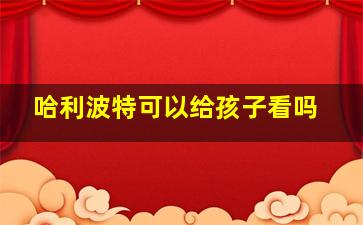 哈利波特可以给孩子看吗